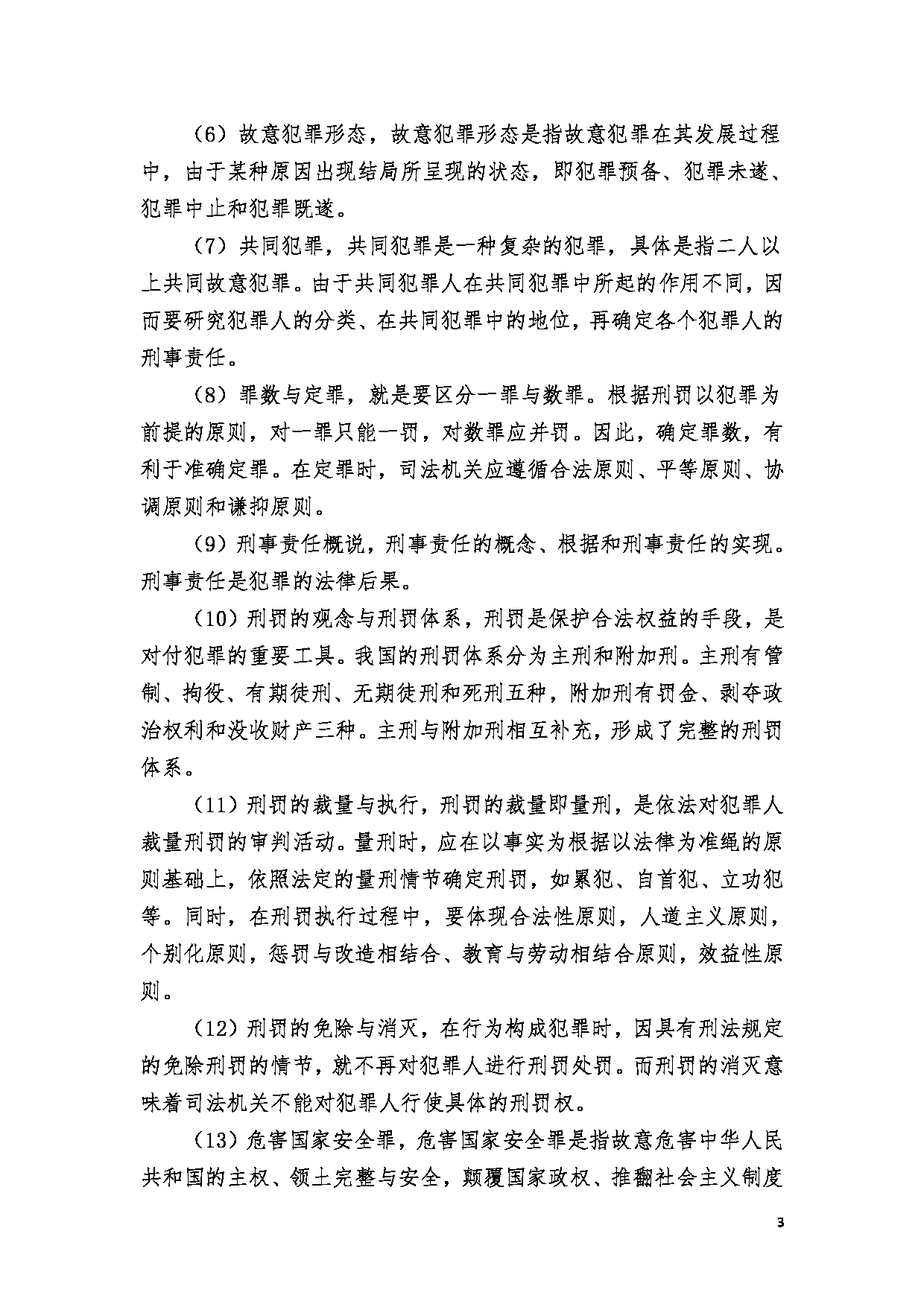 （6）故意犯罪形态，故意犯罪形态是指故意犯罪在其发展过程中，由于某种原因出现结局所呈现的状态，即犯罪预备、犯罪未遂、犯罪中止和犯罪既遂。

（7）共同犯罪，共同犯罪是一种复杂的犯罪，具体是指二人以上共同故意犯罪。由于共同犯罪人在共同犯罪中所起的作用不同，因而要研究犯罪人的分类、在共同犯罪中的地位，再确定各个犯罪人的刑事责任。

（8）罪数与定罪，就是要区分一罪与数罪。根据刑罚以犯罪为前提的原则，对一罪只能一罚，对数罪应并罚。因此，确定罪数，有利于准确定罪。在定罪时，司法机关应遵循合法原则、平等原则、协调原则和谦抑原则。

（9）刑事责任概说，刑事责任的概念、根据和刑事责任的实现。刑事责任是犯罪的法律后果。

（10）刑罚的观念与刑罚体系，刑罚是保护合法权益的手段，是对付犯罪的重要工具。我国的刑罚体系分为主刑和附加刑。主刑有管制、拘役、有期徒刑、无期徒刑和死刑五种，附加刑有罚金、剥夺政治权利和没收财产三种。主刑与附加刑相互补充，形成了完整的刑罚体系。

（11）刑罚的裁量与执行，刑罚的裁量即量刑，是依法对犯罪人裁量刑罚的审判活动。量刑时，应在以事实为根据以法律为准绳的原则基础上，依照法定的量刑情节确定刑罚，如累犯、自首犯、立功犯等。同时，在刑罚执行过程中，要体现合法性原则，人道主义原则，个别化原则，惩罚与改造相结合、教育与劳动相结合原则，效益性原则。

（12）刑罚的免除与消灭，在行为构成犯罪时，因具有刑法规定的免除刑罚的情节，就不再对犯罪人进行刑罚处罚。而刑罚的消灭意味着司法机关不能对犯罪人行使具体的刑罚权。

（13）危害国家安全罪，危害国家安全罪是指故意危害中华人民共和国的主权、领土完整与安全，颠覆国家政权、推翻社会主义制度

3